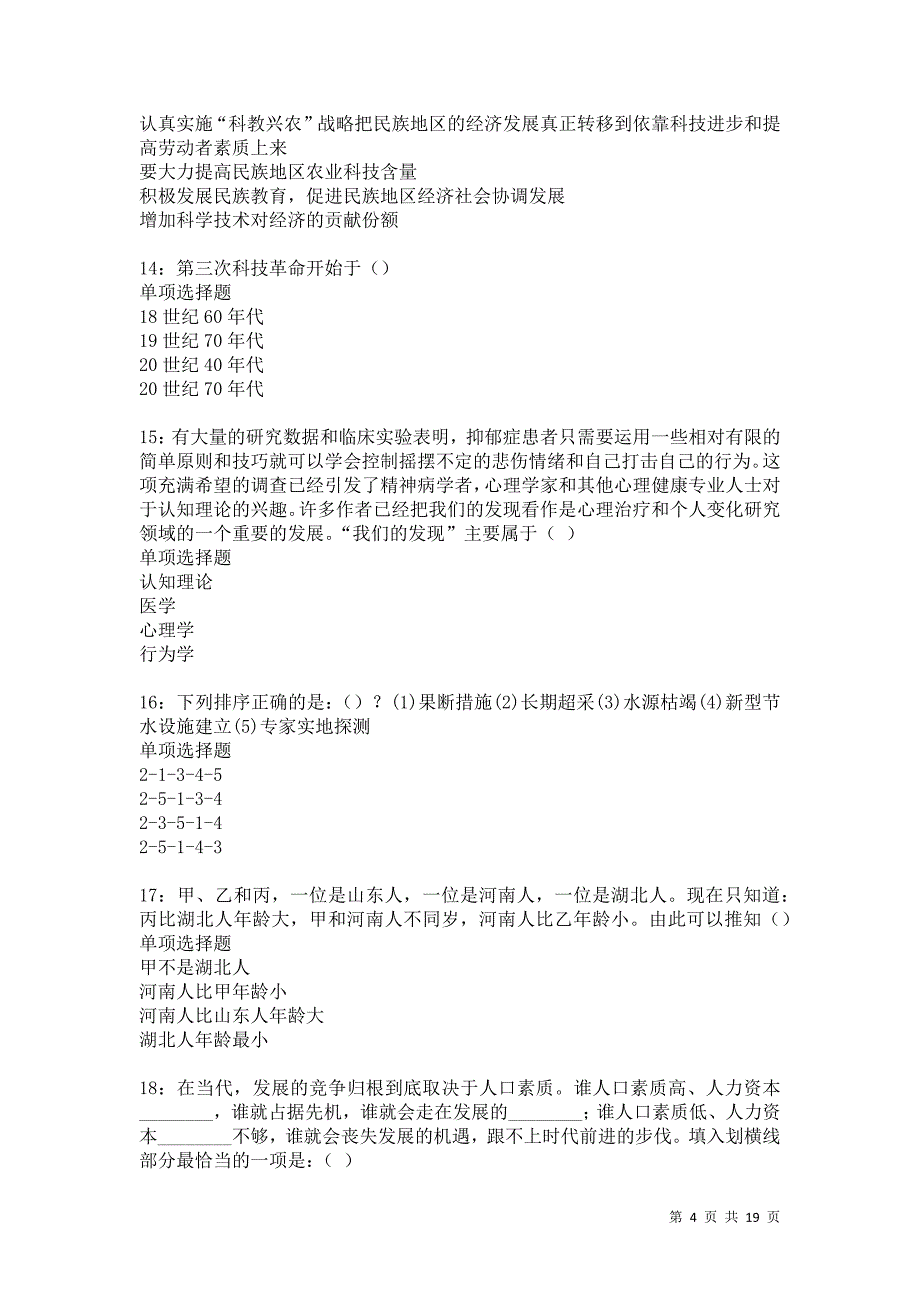 认真实施“科教兴农”战略把民族地区的经济发展真正转移到依靠科技进步和提高劳动者素质上来
要大力提高民族地区农业科技含量
积极发展民族教育，促进民族地区经济社会协调发展
增加科学技术对经济的贡献份额

14：第三次科技革命开始于（）
单项选择题
18 世纪 60 年代
19 世纪 70 年代
20 世纪 40 年代
20 世纪 70 年代

15：有大量的研究数据和临床实验表明，抑郁症患者只需要运用一些相对有限的简单原则和技巧就可以学会控制摇摆不定的悲伤情绪和自己打击自己的行为。这项充满希望的调查已经引发了精神病学者，心理学家和其他心理健康专业人士对于认知理论的兴趣。许多作者已经把我们的发现看作是心理治疗和个人变化研究领域的一个重要的发展。“我们的发现”主要属于（ ）
单项选择题
认知理论
医学
心理学
行为学

16：下列排序正确的是：（）？(1)果断措施(2)长期超采(3)水源枯竭(4)新型节水设施建立(5)专家实地探测
单项选择题
2-1-3-4-5
2-5-1-3-4
2-3-5-1-4
2-5-1-4-3

17：甲、乙和丙，一位是山东人，一位是河南人，一位是湖北人。现在只知道：丙比湖北人年龄大，甲和河南人不同岁，河南人比乙年龄小。由此可以推知（）
单项选择题
甲不是湖北人
河南人比甲年龄小
河南人比山东人年龄大
湖北人年龄最小

18：在当代，发展的竞争归根到底取决于人口素质。谁人口素质高、人力资本________，谁就占据先机，谁就会走在发展的________；谁人口素质低、人力资本________不够，谁就会丧失发展的机遇，跟不上时代前进的步伐。填入划横线部分最恰当的一项是：（ ）

第 4 页 共 19 页